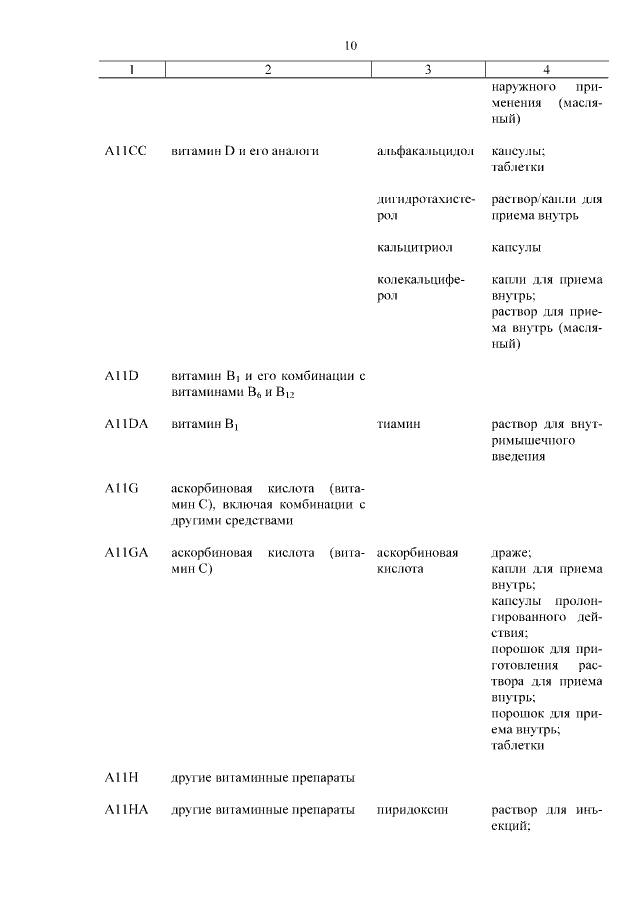 10

| 1 | 2 | 3 | 4 |
|---|---|---|---|
| | | | наружного применения (масляный) |
| A11CC | витамин D и его аналоги | альфакальцидол | капсулы; таблетки |
| | | дигидротахистерол | раствор/капли для приема внутрь |
| | | кальцитриол | капсулы |
| | | колекальциферол | капли для приема внутрь; раствор для приема внутрь (масляный) |
| A11D | витамин $B_1$ и его комбинации с витаминами $B_6$ и $B_{12}$ | | |
| A11DA | витамин $B_1$ | тиамин | раствор для внутримышечного введения |
| A11G | аскорбиновая кислота (витамин C), включая комбинации с другими средствами | | |
| A11GA | аскорбиновая кислота (витамин C) | аскорбиновая кислота | драже; капли для приема внутрь; капсулы пролонгированного действия; порошок для приготовления раствора для приема внутрь; порошок для приема внутрь; таблетки |
| A11H | другие витаминные препараты | | |
| A11HA | другие витаминные препараты | пиридоксин | раствор для инъекций; |